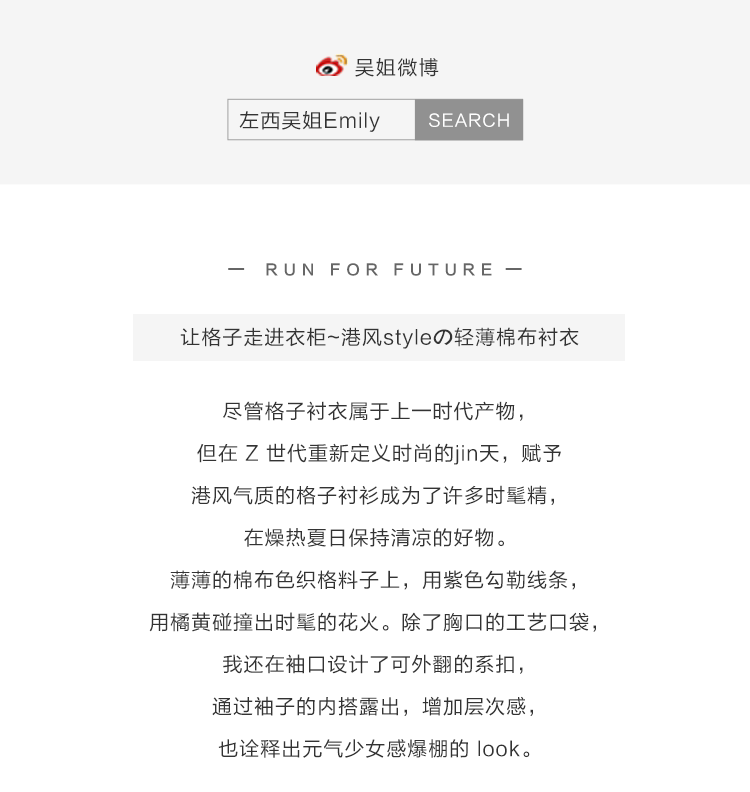 吴姐微博

左西吴姐Emily

SEARCH

— RUN FOR FUTURE —

让格子走进衣柜~港风styleの轻薄棉布衬衣

尽管格子衬衣属于上一时代产物，

但在Z世代重新定义时尚的jin天，赋予

港风气质的格子衬衫成为了许多时髦精，

在燥热夏日保持清凉的好物。

薄薄的棉布色织格料子上，用紫色勾勒线条，

用橘黄碰撞出时髦的花火。除了胸口的工艺口袋，

我还在袖口设计了可外翻的系扣，

通过袖子的内搭露出，增加层次感，

也诠释出元气少女感爆棚的look。